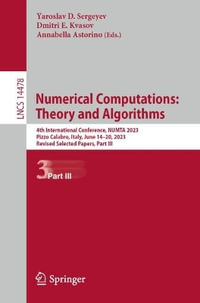 Yaroslav D. Sergeyev
Dmitri E. Kvasov
Annabella Astorino (Eds.)

LNCS 14478

Numerical Computations: Theory and Algorithms

4th International Conference, NUMTA 2023
Pizzo Calabro, Italy, June 14–20, 2023
Revised Selected Papers, Part III

3 Part III

Springer